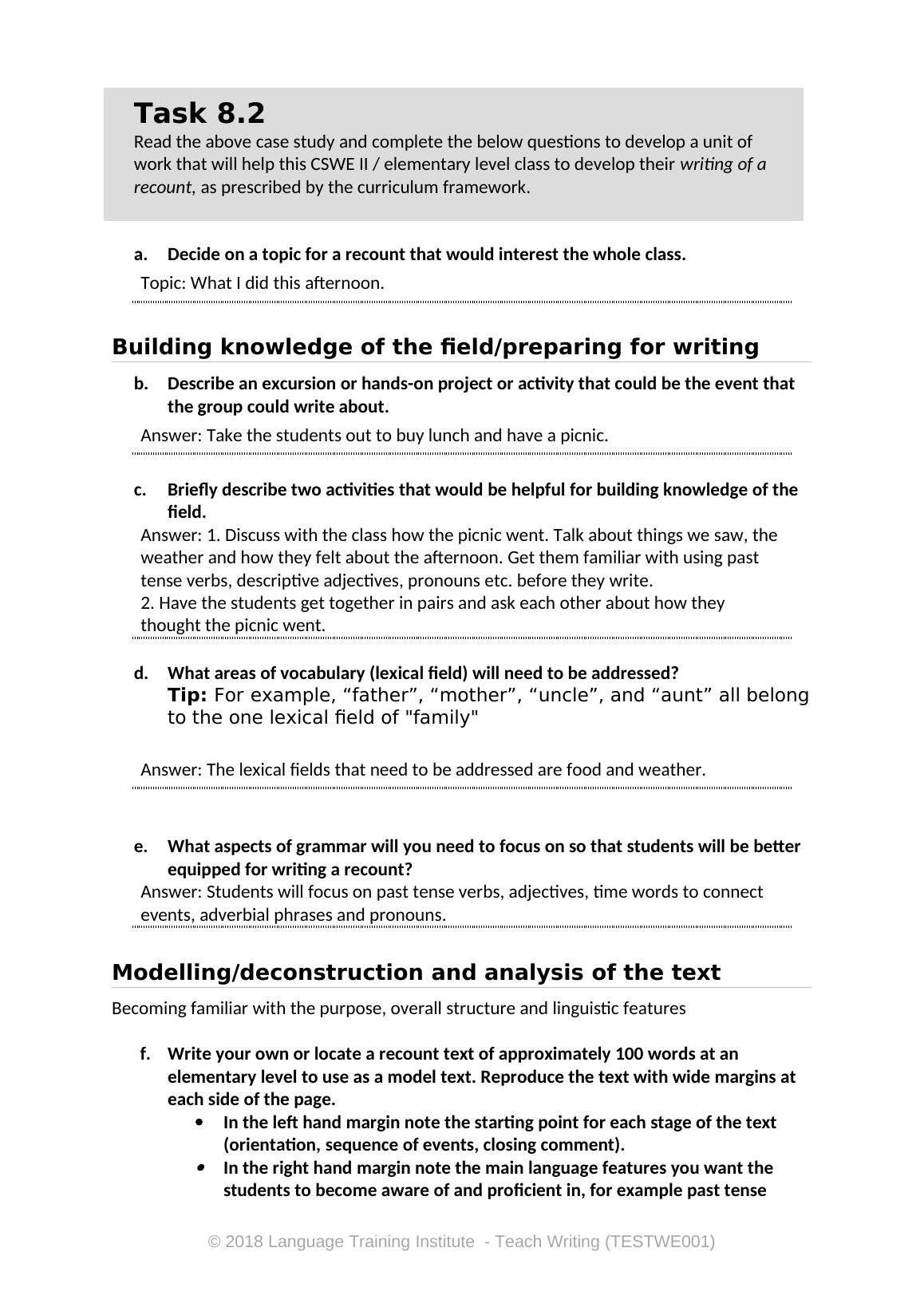 Task 8.2
Read the above case study and complete the below questions to develop a unit of work that will help this CSWE II / elementary level class to develop their writing of a recount, as prescribed by the curriculum framework.

a. Decide on a topic for a recount that would interest the whole class.
Topic: What I did this afternoon.

Building knowledge of the field/preparing for writing

b. Describe an excursion or hands-on project or activity that could be the event that the group could write about.
Answer: Take the students out to buy lunch and have a picnic.

c. Briefly describe two activities that would be helpful for building knowledge of the field.
Answer: 1. Discuss with the class how the picnic went. Talk about things we saw, the weather and how they felt about the afternoon. Get them familiar with using past tense verbs, descriptive adjectives, pronouns etc. before they write.
2. Have the students get together in pairs and ask each other about how they thought the picnic went.

d. What areas of vocabulary (lexical field) will need to be addressed?
Tip: For example, “father”, “mother”, “uncle”, and “aunt” all belong to the one lexical field of "family"

Answer: The lexical fields that need to be addressed are food and weather.

e. What aspects of grammar will you need to focus on so that students will be better equipped for writing a recount?
Answer: Students will focus on past tense verbs, adjectives, time words to connect events, adverbial phrases and pronouns.

Modelling/deconstruction and analysis of the text

Becoming familiar with the purpose, overall structure and linguistic features

f. Write your own or locate a recount text of approximately 100 words at an elementary level to use as a model text. Reproduce the text with wide margins at each side of the page.
• In the left hand margin note the starting point for each stage of the text (orientation, sequence of events, closing comment).
• In the right hand margin note the main language features you want the students to become aware of and proficient in, for example past tense

© 2018 Language Training Institute - Teach Writing (TESTWE001)